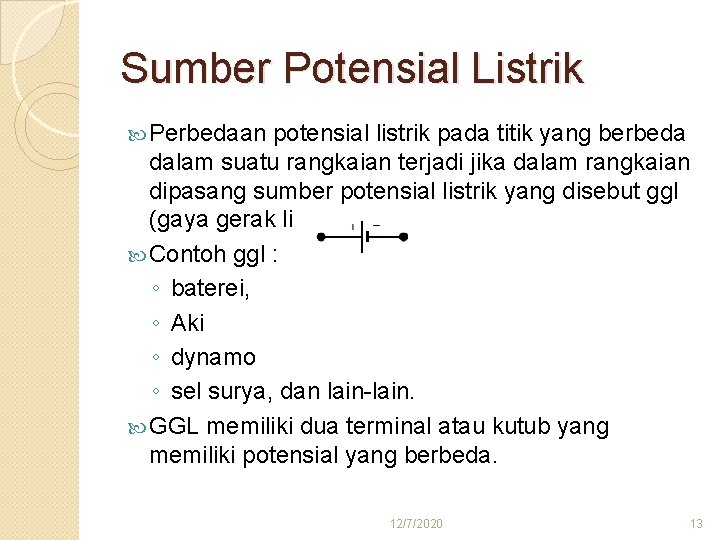 Sumber Potensial Listrik

Perbedaan potensial listrik pada titik yang berbeda dalam suatu rangkaian terjadi jika dalam rangkaian dipasang sumber potensial listrik yang disebut ggl (gaya gerak li

+ −

Contoh ggl :
◦ baterei,
◦ Aki
◦ dynamo
◦ sel surya, dan lain-lain.

GGL memiliki dua terminal atau kutub yang memiliki potensial yang berbeda.

12/7/2020

13